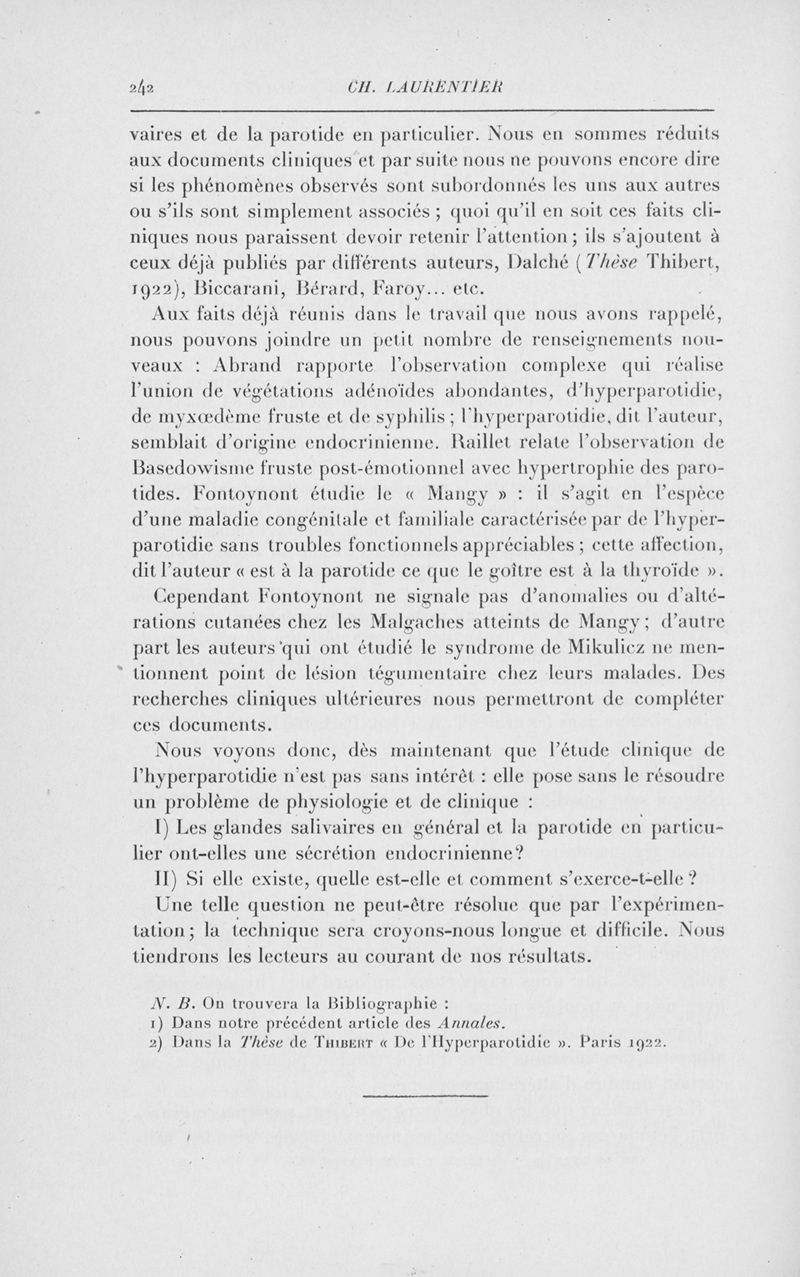 242 CH. LAURENTIER

vaires et de la parotide en particulier. Nous en sommes réduits aux documents cliniques et par suite nous ne pouvons encore dire si les phénomènes observés sont subordonnés les uns aux autres ou s'ils sont simplement associés ; quoi qu'il en soit ces faits cliniques nous paraissent devoir retenir l'attention ; ils s'ajoutent à ceux déjà publiés par différents auteurs, Dalché (Thèse Thibert, 1922), Biccarani, Bérard, Faroy... etc.

Aux faits déjà réunis dans le travail que nous avons rappelé, nous pouvons joindre un petit nombre de renseignements nouveaux : Abrand rapporte l'observation complexe qui réalise l'union de végétations adénoïdes abondantes, d'hyperparotidie, de myxœdème fruste et de syphilis ; l'hyperparotidie, dit l'auteur, semblait d'origine endocrinienne. Raillet relate l'observation de Basedowisme fruste post-émotionnel avec hypertrophie des parotides. Fontoynont étudie le « Mangy » : il s'agit en l'espèce d'une maladie congénitale et familiale caractérisée par de l'hyperparotidie sans troubles fonctionnels appréciables ; cette affection, dit l'auteur « est à la parotide ce que le goître est à la thyroïde ».

Cependant Fontoynont ne signale pas d'anomalies ou d'altérations cutanées chez les Malgaches atteints de Mangy ; d'autre part les auteurs qui ont étudié le syndrome de Mikulicz ne mentionnent point de lésion tégumentaire chez leurs malades. Des recherches cliniques ultérieures nous permettront de compléter ces documents.

Nous voyons donc, dès maintenant que l'étude clinique de l'hyperparotidie n'est pas sans intérêt : elle pose sans le résoudre un problème de physiologie et de clinique :

I) Les glandes salivaires en général et la parotide en particulier ont-elles une sécrétion endocrinienne?

II) Si elle existe, quelle est-elle et comment s'exerce-t-elle ?

Une telle question ne peut-être résolue que par l'expérimentation ; la technique sera croyons-nous longue et difficile. Nous tiendrons les lecteurs au courant de nos résultats.

N. B. On trouvera la Bibliographie :
1) Dans notre précédent article des Annales.
2) Dans la Thèse de Thibert « De l'Hyperparotidie ». Paris 1922.